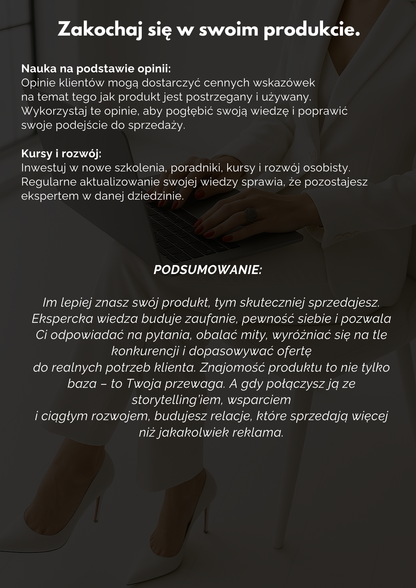 Zakochaj się w swoim produkcie.

Nauka na podstawie opinii:
Opinie klientów mogą dostarczyć cennych wskazówek na temat tego jak produkt jest postrzegany i używany. Wykorzystaj te opinie, aby pogłębić swoją wiedzę i poprawić swoje podejście do sprzedaży.

Kursy i rozwój:
Inwestuj w nowe szkolenia, poradniki, kursy i rozwój osobisty. Regularne aktualizowanie swojej wiedzy sprawia, że pozostajesz ekspertem w danej dziedzinie.

PODSUMOWANIE:

Im lepiej znasz swój produkt, tym skuteczniej sprzedajesz. Ekspercka wiedza buduje zaufanie, pewność siebie i pozwala Ci odpowiadać na pytania, obalać mity, wyróżniać się na tle konkurencji i dopasowywać ofertę
do realnych potrzeb klienta. Znajomość produktu to nie tylko baza – to Twoja przewaga. A gdy połączysz ją ze storytelling'iem, wsparciem
i ciągłym rozwojem, budujesz relacje, które sprzedają więcej niż jakakolwiek reklama.